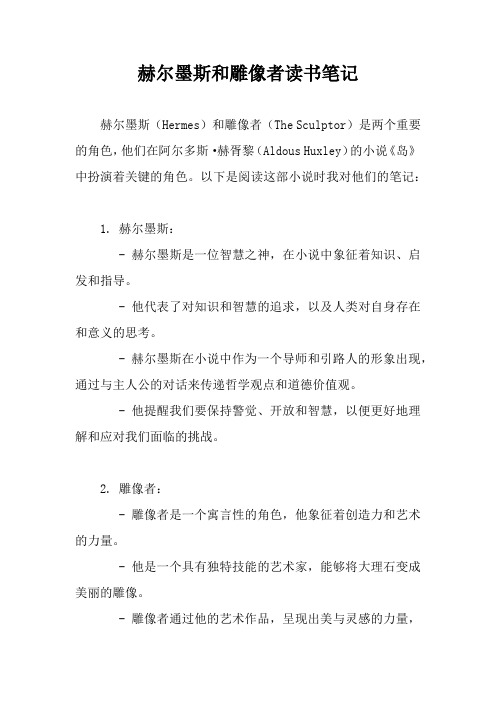 赫尔墨斯和雕像者读书笔记

赫尔墨斯（Hermes）和雕像者（The Sculptor）是两个重要的角色，他们在阿尔多斯·赫胥黎（Aldous Huxley）的小说《岛》中扮演着关键的角色。以下是阅读这部小说时我对他们的笔记：

1. 赫尔墨斯：

- 赫尔墨斯是一位智慧之神，在小说中象征着知识、启发和指导。

- 他代表了对知识和智慧的追求，以及人类对自身存在和意义的思考。

- 赫尔墨斯在小说中作为一个导师和引路人的形象出现，通过与主人公的对话来传递哲学观点和道德价值观。

- 他提醒我们要保持警觉、开放和智慧，以便更好地理解和应对我们面临的挑战。

2. 雕像者：

- 雕像者是一个寓言性的角色，他象征着创造力和艺术的力量。

- 他是一个具有独特技能的艺术家，能够将大理石变成美丽的雕像。

- 雕像者通过他的艺术作品，呈现出美与灵感的力量，